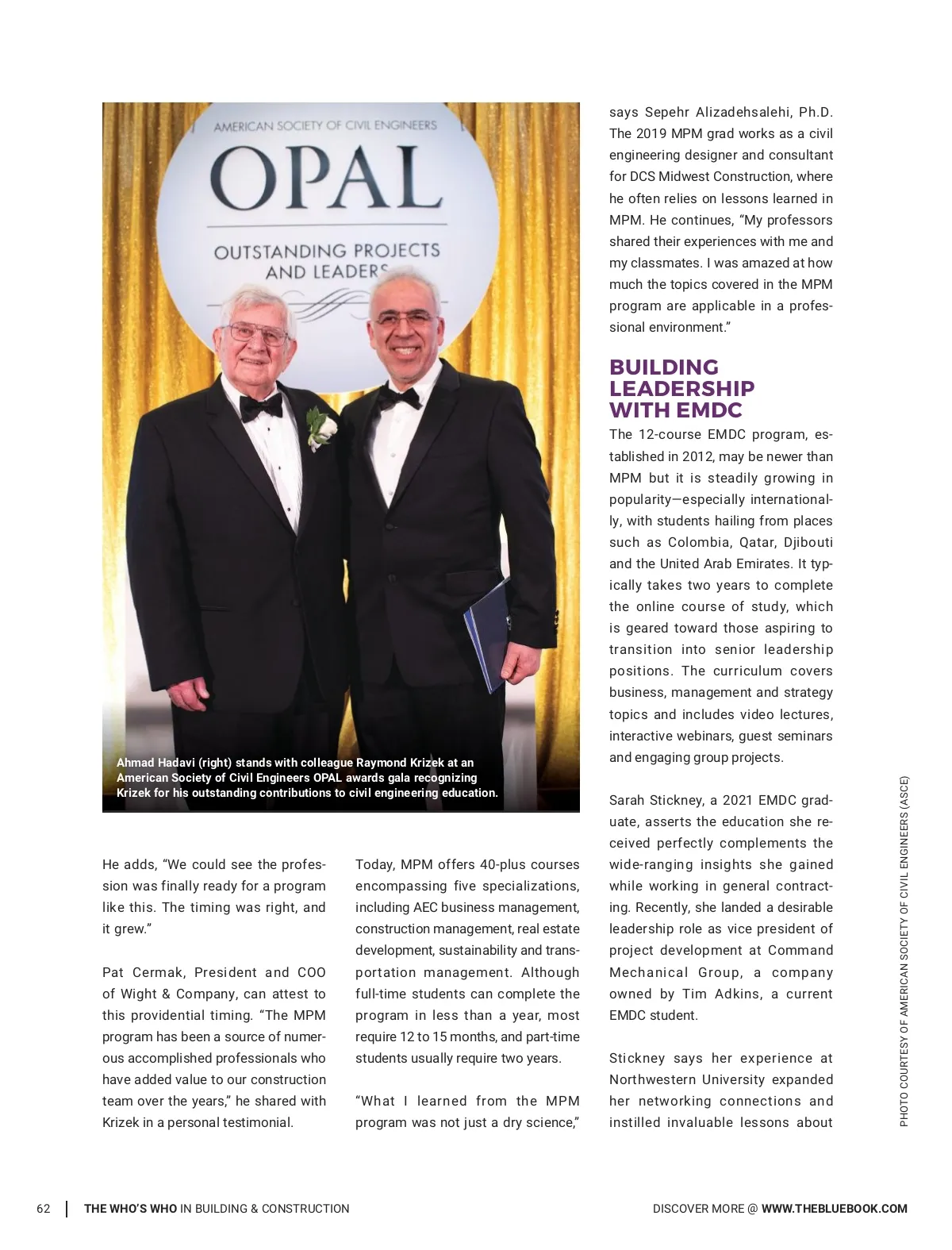 AMERICAN SOCIETY OF CIVIL ENGINEERS

OPAL

OUTSTANDING PROJECTS AND LEADERS

Ahmad Hadavi (right) stands with colleague Raymond Krizek at an American Society of Civil Engineers OPAL awards gala recognizing Krizek for his outstanding contributions to civil engineering education.

He adds, "We could see the profession was finally ready for a program like this. The timing was right, and it grew."

Pat Cermak, President and COO of Wight & Company, can attest to this providential timing. "The MPM program has been a source of numerous accomplished professionals who have added value to our construction team over the years," he shared with Krizek in a personal testimonial.

Today, MPM offers 40-plus courses encompassing five specializations, including AEC business management, construction management, real estate development, sustainability and transportation management. Although full-time students can complete the program in less than a year, most require 12 to 15 months, and part-time students usually require two years.

"What I learned from the MPM program was not just a dry science," says Sepehr Alizadehsalehi, Ph.D. The 2019 MPM grad works as a civil engineering designer and consultant for DCS Midwest Construction, where he often relies on lessons learned in MPM. He continues, "My professors shared their experiences with me and my classmates. I was amazed at how much the topics covered in the MPM program are applicable in a professional environment."

BUILDING LEADERSHIP WITH EMDC

The 12-course EMDC program, established in 2012, may be newer than MPM but it is steadily growing in popularity—especially internationally, with students hailing from places such as Colombia, Qatar, Djibouti and the United Arab Emirates. It typically takes two years to complete the online course of study, which is geared toward those aspiring to transition into senior leadership positions. The curriculum covers business, management and strategy topics and includes video lectures, interactive webinars, guest seminars and engaging group projects.

Sarah Stickney, a 2021 EMDC graduate, asserts the education she received perfectly complements the wide-ranging insights she gained while working in general contracting. Recently, she landed a desirable leadership role as vice president of project development at Command Mechanical Group, a company owned by Tim Adkins, a current EMDC student.

Stickney says her experience at Northwestern University expanded her networking connections and instilled invaluable lessons about

PHOTO COURTESY OF AMERICAN SOCIETY OF CIVIL ENGINEERS (ASCE)

62 | THE WHO'S WHO IN BUILDING & CONSTRUCTION

DISCOVER MORE @ WWW.THEBLUEBOOK.COM